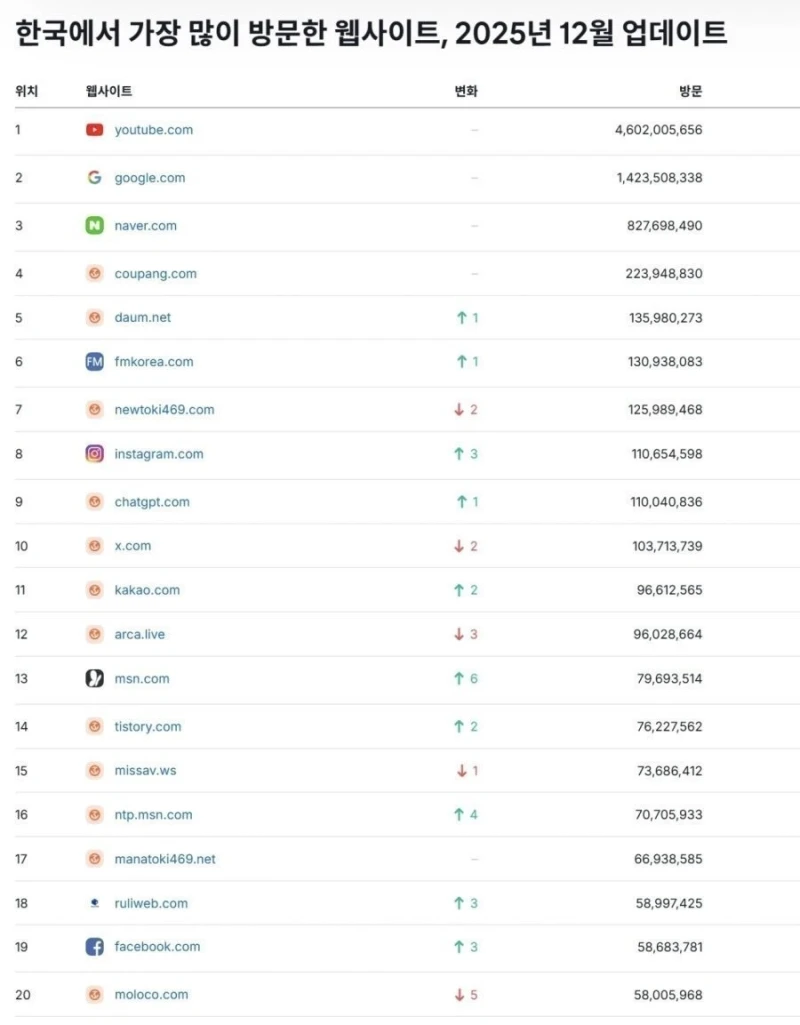 한국에서 가장 많이 방문한 웹사이트, 2025년 12월 업데이트

| 위치 | 웹사이트 | 변화 | 방문 |
|---|---|---|---|
| 1 | youtube.com | – | 4,602,005,656 |
| 2 | google.com | – | 1,423,508,338 |
| 3 | naver.com | – | 827,698,490 |
| 4 | coupang.com | – | 223,948,830 |
| 5 | daum.net | ↑ 1 | 135,980,273 |
| 6 | fmkorea.com | ↑ 1 | 130,938,083 |
| 7 | newtoki469.com | ↓ 2 | 125,989,468 |
| 8 | instagram.com | ↑ 3 | 110,654,598 |
| 9 | chatgpt.com | ↑ 1 | 110,040,836 |
| 10 | x.com | ↓ 2 | 103,713,739 |
| 11 | kakao.com | ↑ 2 | 96,612,565 |
| 12 | arca.live | ↓ 3 | 96,028,664 |
| 13 | msn.com | ↑ 6 | 79,693,514 |
| 14 | tistory.com | ↑ 2 | 76,227,562 |
| 15 | missav.ws | ↓ 1 | 73,686,412 |
| 16 | ntp.msn.com | ↑ 4 | 70,705,933 |
| 17 | manatoki469.net | – | 66,938,585 |
| 18 | ruliweb.com | ↑ 3 | 58,997,425 |
| 19 | facebook.com | ↑ 3 | 58,683,781 |
| 20 | moloco.com | ↓ 5 | 58,005,968 |